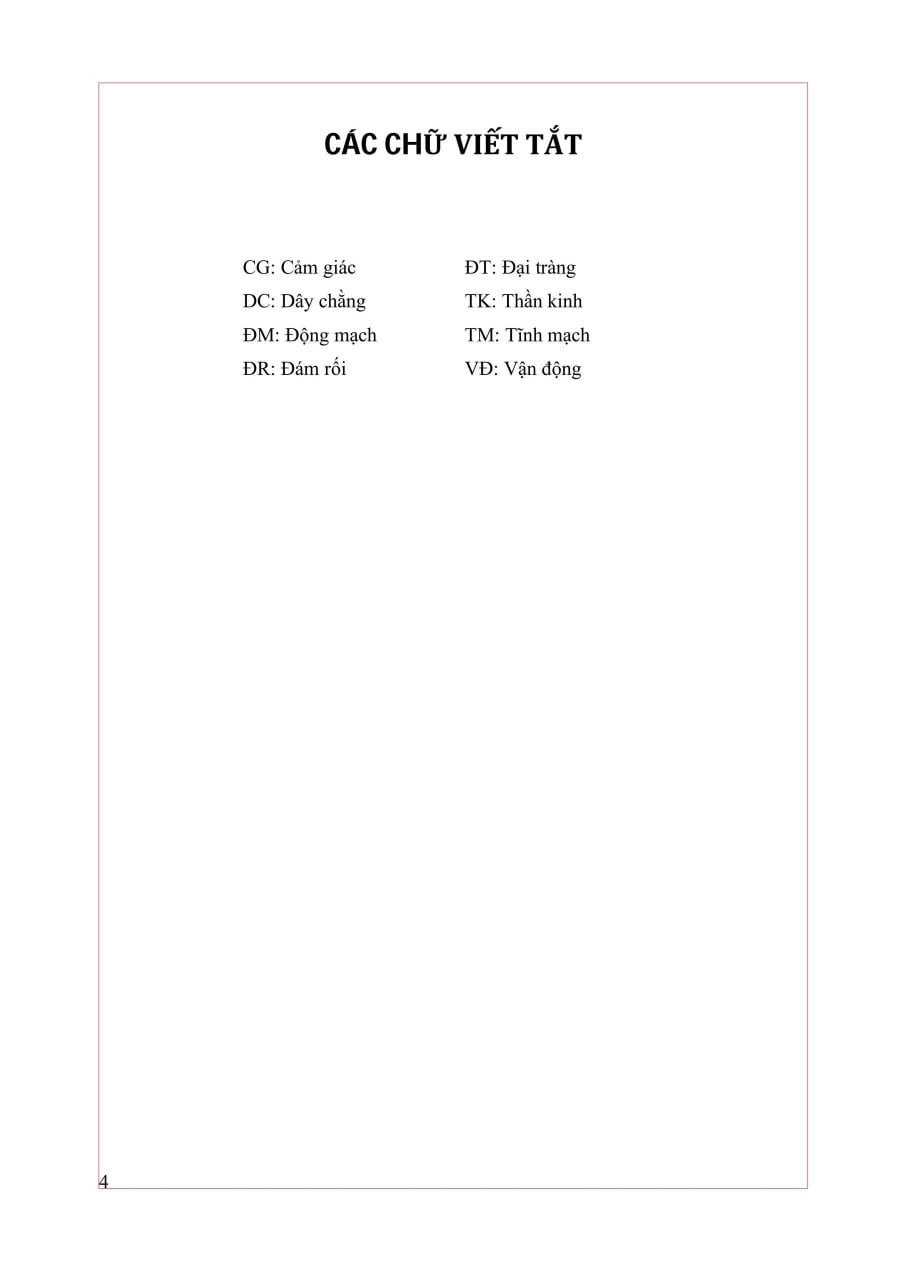 CÁC CHỮ VIẾT TẮT

CG: Cảm giác
DC: Dây chằng
ĐM: Động mạch
ĐR: Đám rối

ĐT: Đại tràng
TK: Thần kinh
TM: Tĩnh mạch
VĐ: Vận động

4